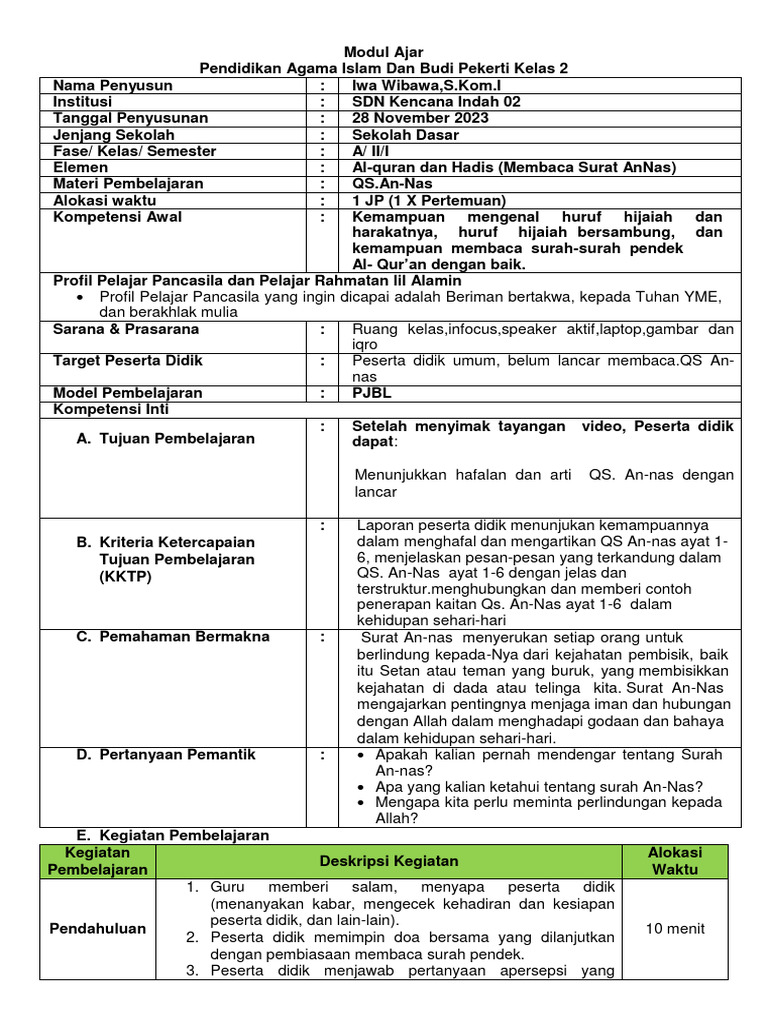 Modul Ajar
Pendidikan Agama Islam Dan Budi Pekerti Kelas 2

| Nama Penyusun | : | Iwa Wibawa,S.Kom.I |
|---|---|---|
| Institusi | : | SDN Kencana Indah 02 |
| Tanggal Penyusunan | : | 28 November 2023 |
| Jenjang Sekolah | : | Sekolah Dasar |
| Fase/ Kelas/ Semester | : | A/ II/I |
| Elemen | : | Al-quran dan Hadis (Membaca Surat AnNas) |
| Materi Pembelajaran | : | QS.An-Nas |
| Alokasi waktu | : | 1 JP (1 X Pertemuan) |
| Kompetensi Awal | : | Kemampuan mengenal huruf hijaiah dan harakatnya, huruf hijaiah bersambung, dan kemampuan membaca surah-surah pendek Al- Qur'an dengan baik. |

Profil Pelajar Pancasila dan Pelajar Rahmatan lil Alamin
• Profil Pelajar Pancasila yang ingin dicapai adalah Beriman bertakwa, kepada Tuhan YME, dan berakhlak mulia

| Sarana & Prasarana | : | Ruang kelas,infocus,speaker aktif,laptop,gambar dan iqro |
|---|---|---|
| Target Peserta Didik | : | Peserta didik umum, belum lancar membaca.QS An-nas |
| Model Pembelajaran | : | PJBL |

Kompetensi Inti

| A. Tujuan Pembelajaran | : | Setelah menyimak tayangan video, Peserta didik dapat: Menunjukkan hafalan dan arti QS. An-nas dengan lancar |
|---|---|---|
| B. Kriteria Ketercapaian Tujuan Pembelajaran (KKTP) | : | Laporan peserta didik menunjukan kemampuannya dalam menghafal dan mengartikan QS An-nas ayat 1-6, menjelaskan pesan-pesan yang terkandung dalam QS. An-Nas ayat 1-6 dengan jelas dan terstruktur.menghubungkan dan memberi contoh penerapan kaitan Qs. An-Nas ayat 1-6 dalam kehidupan sehari-hari |
| C. Pemahaman Bermakna | : | Surat An-nas menyerukan setiap orang untuk berlindung kepada-Nya dari kejahatan pembisik, baik itu Setan atau teman yang buruk, yang membisikkan kejahatan di dada atau telinga kita. Surat An-Nas mengajarkan pentingnya menjaga iman dan hubungan dengan Allah dalam menghadapi godaan dan bahaya dalam kehidupan sehari-hari. |
| D. Pertanyaan Pemantik | : | • Apakah kalian pernah mendengar tentang Surah An-nas? • Apa yang kalian ketahui tentang surah An-Nas? • Mengapa kita perlu meminta perlindungan kepada Allah? |

E. Kegiatan Pembelajaran

| Kegiatan Pembelajaran | Deskripsi Kegiatan | Alokasi Waktu |
|---|---|---|
| Pendahuluan | 1. Guru memberi salam, menyapa peserta didik (menanyakan kabar, mengecek kehadiran dan kesiapan peserta didik, dan lain-lain). 2. Peserta didik memimpin doa bersama yang dilanjutkan dengan pembiasaan membaca surah pendek. 3. Peserta didik menjawab pertanyaan apersepsi yang | 10 menit |